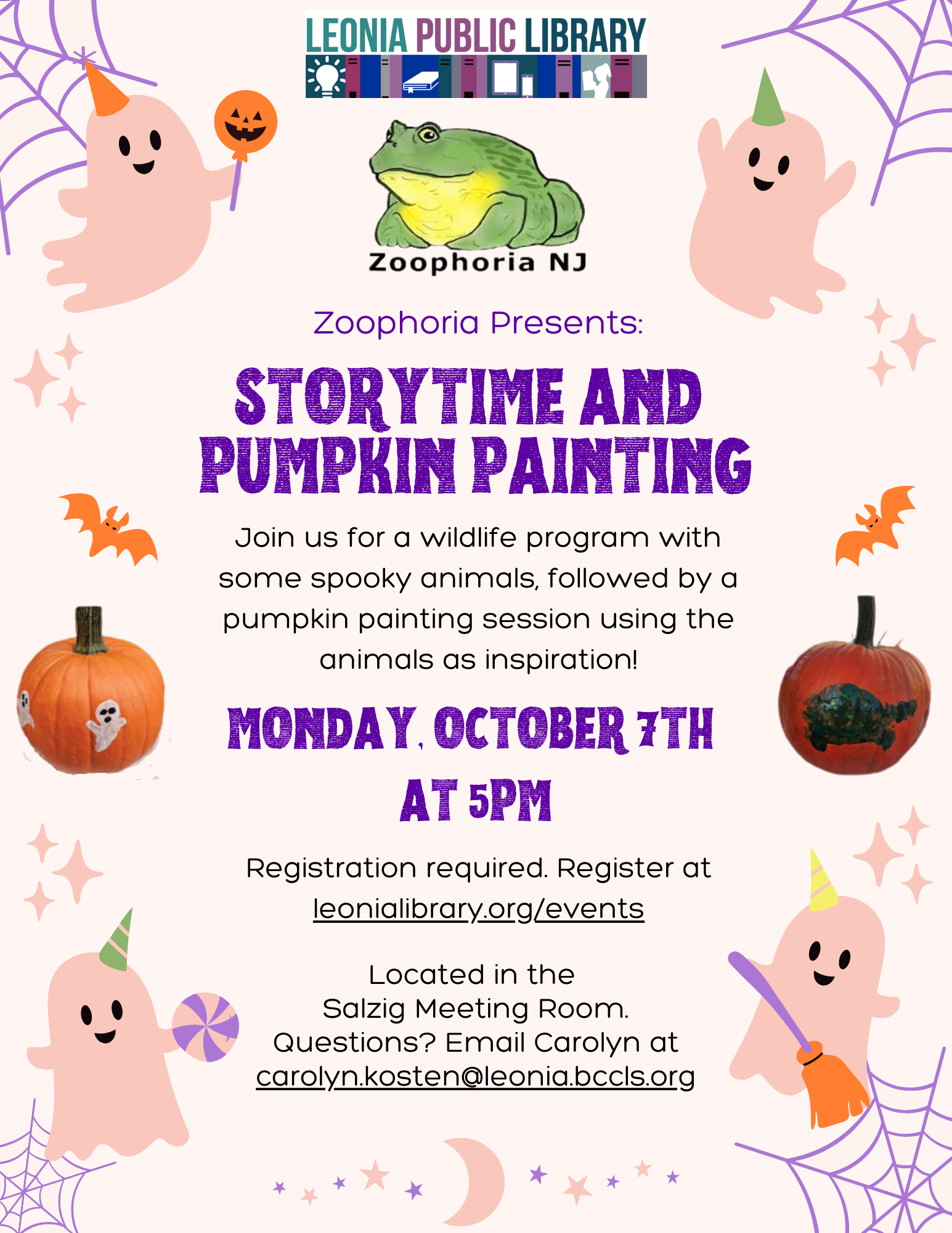 LEONIA PUBLIC LIBRARY

Zoophoria NJ

Zoophoria Presents:

STORYTIME AND PUMPKIN PAINTING

Join us for a wildlife program with some spooky animals, followed by a pumpkin painting session using the animals as inspiration!

MONDAY, OCTOBER 7TH AT 5PM

Registration required. Register at leonialibrary.org/events

Located in the Salzig Meeting Room. Questions? Email Carolyn at carolyn.kosten@leonia.bccls.org